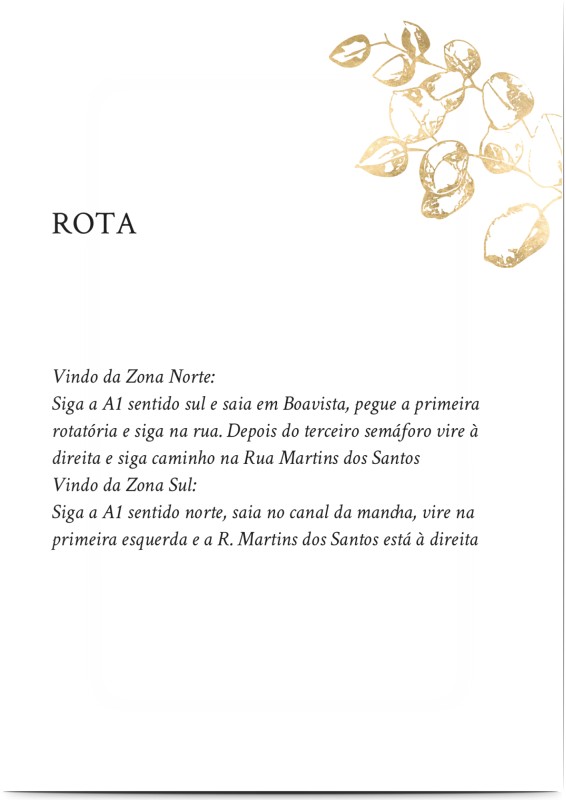 ROTA

Vindo da Zona Norte:

Siga a A1 sentido sul e saia em Boavista, pegue a primeira rotatória e siga na rua. Depois do terceiro semáforo vire à direita e siga caminho na Rua Martins dos Santos

Vindo da Zona Sul:

Siga a A1 sentido norte, saia no canal da mancha, vire na primeira esquerda e a R. Martins dos Santos está à direita